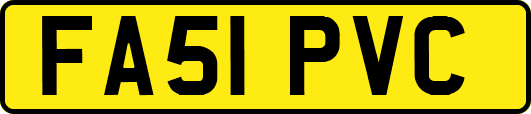 FA51 PVC